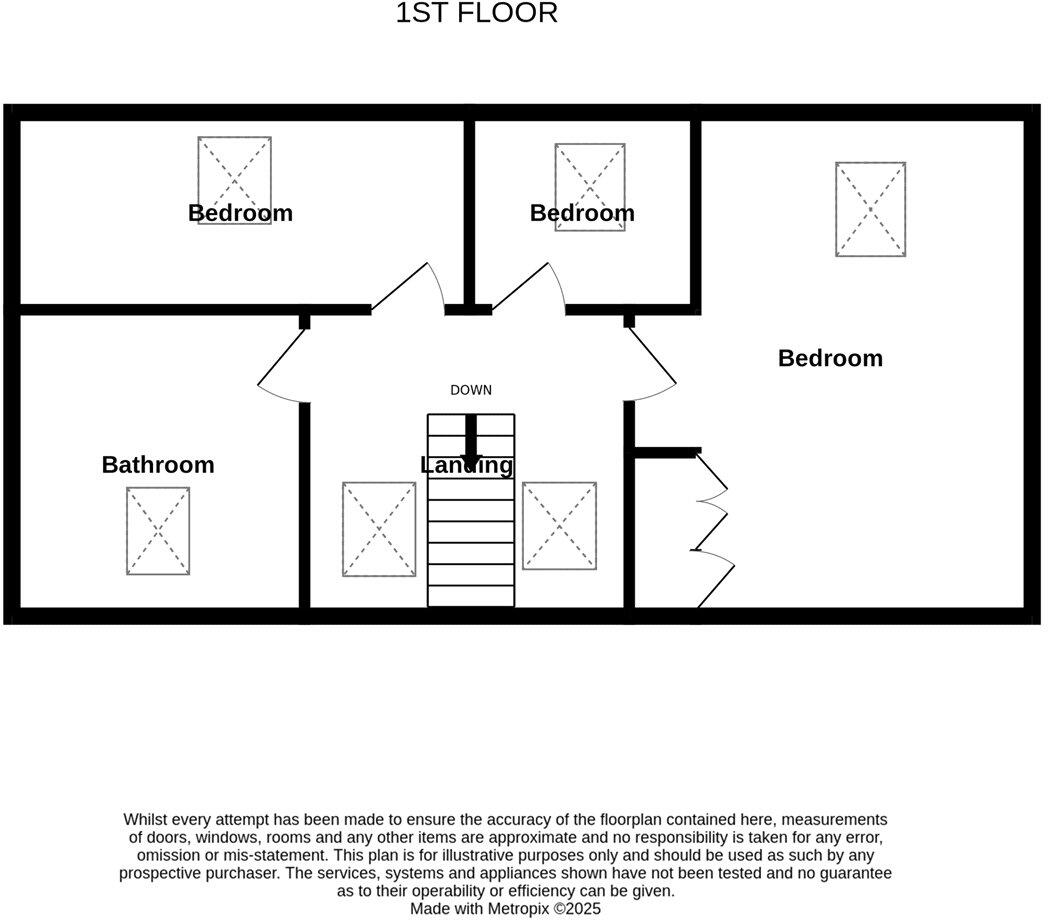 1ST FLOOR

Bedroom

Bedroom

Bedroom

DOWN

Bathroom

Landing

Whilst every attempt has been made to ensure the accuracy of the floorplan contained here, measurements of doors, windows, rooms and any other items are approximate and no responsibility is taken for any error, omission or mis-statement. This plan is for illustrative purposes only and should be used as such by any prospective purchaser. The services, systems and appliances shown have not been tested and no guarantee as to their operability or efficiency can be given.
Made with Metropix ©2025